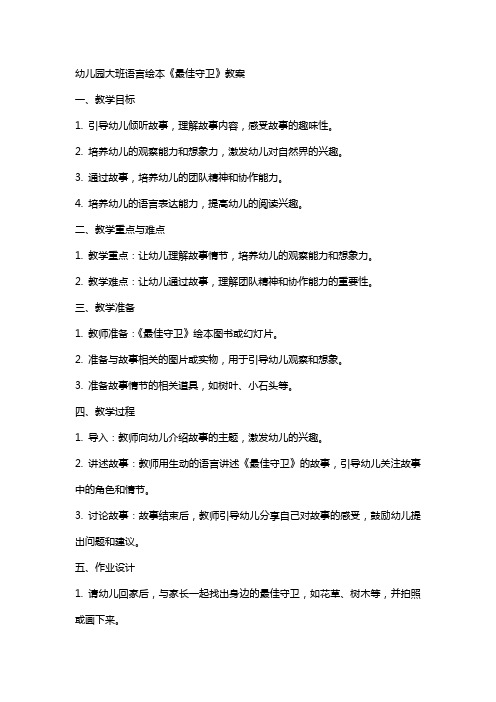 幼儿园大班语言绘本《最佳守卫》教案

一、教学目标

1. 引导幼儿倾听故事，理解故事内容，感受故事的趣味性。

2. 培养幼儿的观察能力和想象力，激发幼儿对自然界的兴趣。

3. 通过故事，培养幼儿的团队精神和协作能力。

4. 培养幼儿的语言表达能力，提高幼儿的阅读兴趣。

二、教学重点与难点

1. 教学重点：让幼儿理解故事情节，培养幼儿的观察能力和想象力。

2. 教学难点：让幼儿通过故事，理解团队精神和协作能力的重要性。

三、教学准备

1. 教师准备：《最佳守卫》绘本图书或幻灯片。

2. 准备与故事相关的图片或实物，用于引导幼儿观察和想象。

3. 准备故事情节的相关道具，如树叶、小石头等。

四、教学过程

1. 导入：教师向幼儿介绍故事的主题，激发幼儿的兴趣。

2. 讲述故事：教师用生动的语言讲述《最佳守卫》的故事，引导幼儿关注故事中的角色和情节。

3. 讨论故事：故事结束后，教师引导幼儿分享自己对故事的感受，鼓励幼儿提出问题和建议。

五、作业设计

1. 请幼儿回家后，与家长一起找出身边的最佳守卫，如花草、树木等，并拍照或画下来。